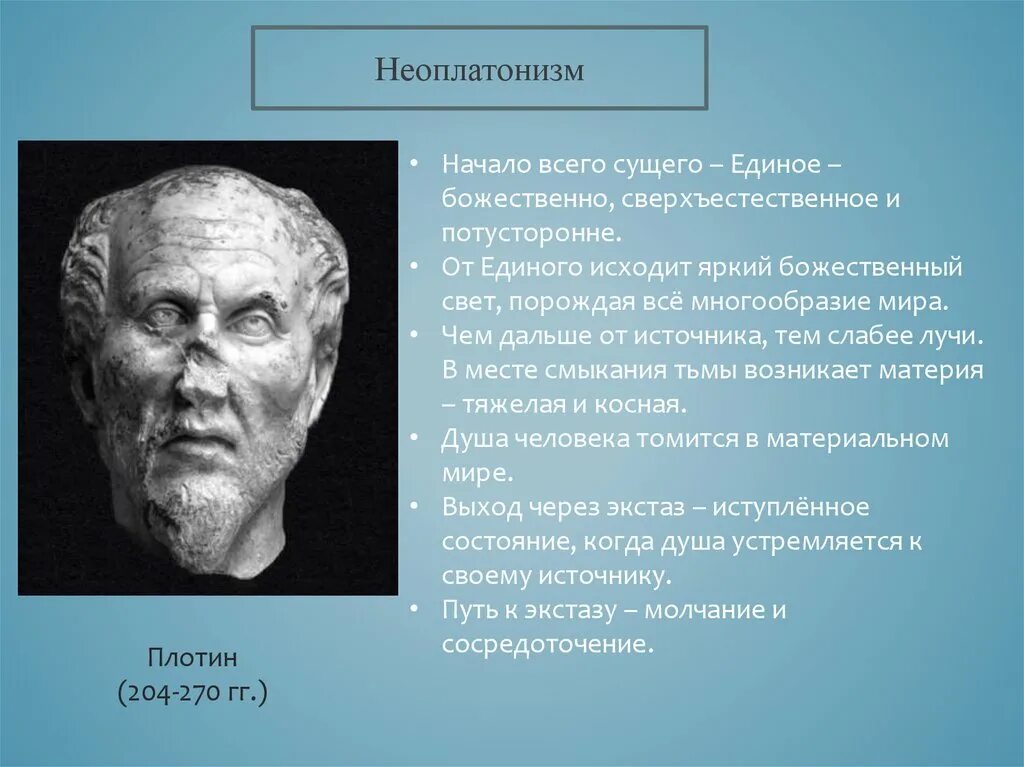 Неоплатонизм

• Начало всего сущего – Единое – божественно, сверхъестественное и потусторонне.
• От Единого исходит яркий божественный свет, порождая всё многообразие мира.
• Чем дальше от источника, тем слабее лучи. В месте смыкания тьмы возникает материя – тяжелая и косная.
• Душа человека томится в материальном мире.
• Выход через экстаз – иступлённое состояние, когда душа устремляется к своему источнику.
• Путь к экстазу – молчание и сосредоточение.

Плотин
(204-270 гг.)